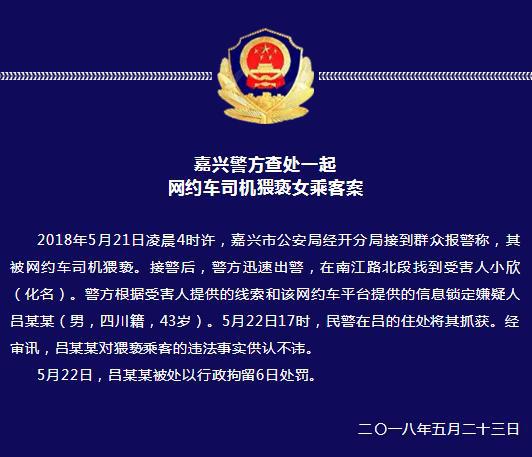 嘉兴警方查处一起
网约车司机猥亵女乘客案

2018年5月21日凌晨4时许，嘉兴市公安局经开分局接到群众报警称，其被网约车司机猥亵。接警后，警方迅速出警，在南江路北段找到受害人小欣（化名）。警方根据受害人提供的线索和该网约车平台提供的信息锁定嫌疑人吕某某（男，四川籍，43岁）。5月22日17时，民警在吕的住处将其抓获。经审讯，吕某某对猥亵乘客的违法事实供认不讳。

5月22日，吕某某被处以行政拘留6日处罚。

二〇一八年五月二十三日